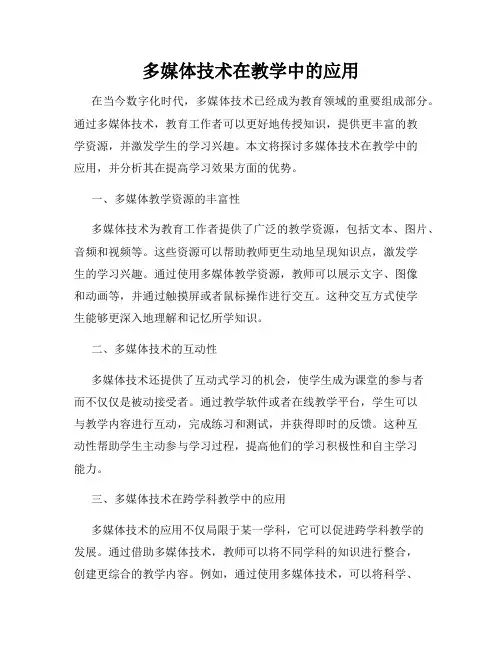 多媒体技术在教学中的应用

在当今数字化时代，多媒体技术已经成为教育领域的重要组成部分。通过多媒体技术，教育工作者可以更好地传授知识，提供更丰富的教学资源，并激发学生的学习兴趣。本文将探讨多媒体技术在教学中的应用，并分析其在提高学习效果方面的优势。

一、多媒体教学资源的丰富性

多媒体技术为教育工作者提供了广泛的教学资源，包括文本、图片、音频和视频等。这些资源可以帮助教师更生动地呈现知识点，激发学生的学习兴趣。通过使用多媒体教学资源，教师可以展示文字、图像和动画等，并通过触摸屏或者鼠标操作进行交互。这种交互方式使学生能够更深入地理解和记忆所学知识。

二、多媒体技术的互动性

多媒体技术还提供了互动式学习的机会，使学生成为课堂的参与者而不仅仅是被动接受者。通过教学软件或者在线教学平台，学生可以与教学内容进行互动，完成练习和测试，并获得即时的反馈。这种互动性帮助学生主动参与学习过程，提高他们的学习积极性和自主学习能力。

三、多媒体技术在跨学科教学中的应用

多媒体技术的应用不仅局限于某一学科，它可以促进跨学科教学的发展。通过借助多媒体技术，教师可以将不同学科的知识进行整合，创建更综合的教学内容。例如，通过使用多媒体技术，可以将科学、